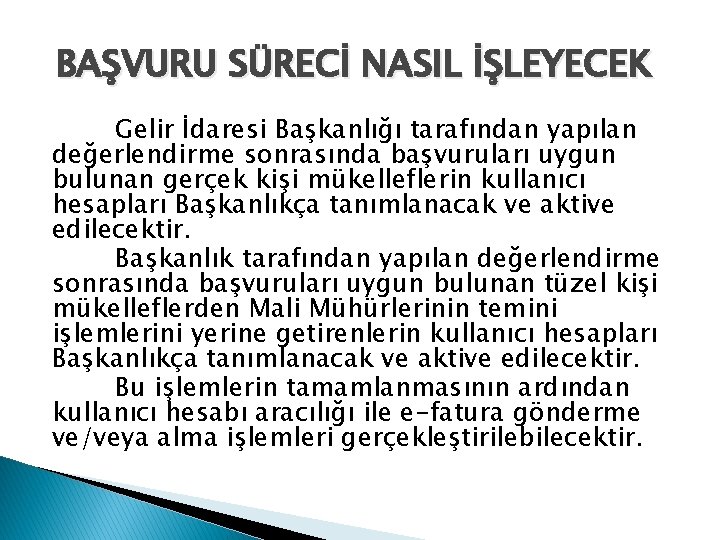 BAŞVURU SÜRECİ NASIL İŞLEYECEK

Gelir İdaresi Başkanlığı tarafından yapılan değerlendirme sonrasında başvuruları uygun bulunan gerçek kişi mükelleflerin kullanıcı hesapları Başkanlıkça tanımlanacak ve aktive edilecektir.

Başkanlık tarafından yapılan değerlendirme sonrasında başvuruları uygun bulunan tüzel kişi mükelleflerden Mali Mühürlerinin temini işlemlerini yerine getirenlerin kullanıcı hesapları Başkanlıkça tanımlanacak ve aktive edilecektir.

Bu işlemlerin tamamlanmasının ardından kullanıcı hesabı aracılığı ile e-fatura gönderme ve/veya alma işlemleri gerçekleştirilebilecektir.